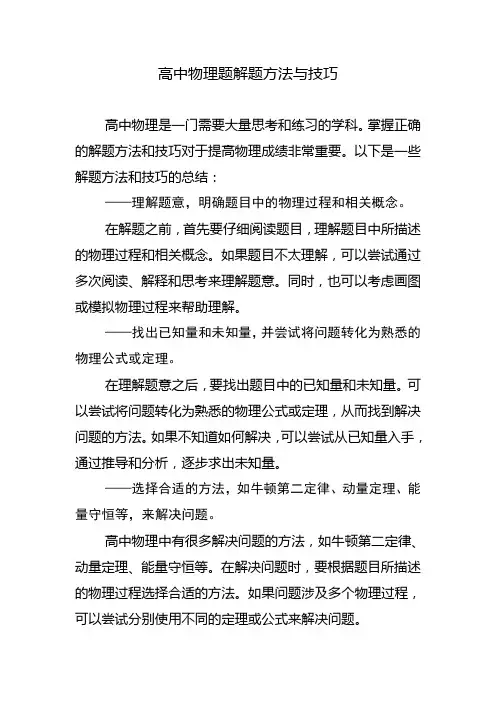 高中物理题解题方法与技巧

高中物理是一门需要大量思考和练习的学科。掌握正确的解题方法和技巧对于提高物理成绩非常重要。以下是一些解题方法和技巧的总结：

——理解题意，明确题目中的物理过程和相关概念。

在解题之前，首先要仔细阅读题目，理解题目中所描述的物理过程和相关概念。如果题目不太理解，可以尝试通过多次阅读、解释和思考来理解题意。同时，也可以考虑画图或模拟物理过程来帮助理解。

——找出已知量和未知量，并尝试将问题转化为熟悉的物理公式或定理。

在理解题意之后，要找出题目中的已知量和未知量。可以尝试将问题转化为熟悉的物理公式或定理，从而找到解决问题的方法。如果不知道如何解决，可以尝试从已知量入手，通过推导和分析，逐步求出未知量。

——选择合适的方法，如牛顿第二定律、动量定理、能量守恒等，来解决问题。

高中物理中有很多解决问题的方法，如牛顿第二定律、动量定理、能量守恒等。在解决问题时，要根据题目所描述的物理过程选择合适的方法。如果问题涉及多个物理过程，可以尝试分别使用不同的定理或公式来解决问题。